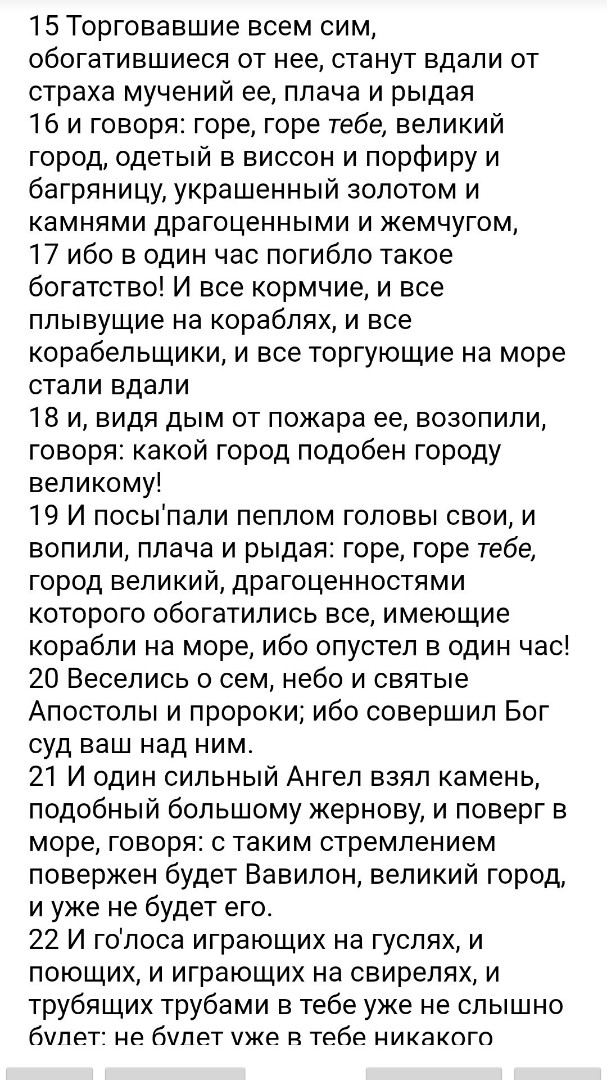 15 Торговавшие всем сим, обогатившиеся от нее, станут вдали от страха мучений ее, плача и рыдая
16 и говоря: горе, горе тебе, великий город, одетый в виссон и порфиру и багряницу, украшенный золотом и камнями драгоценными и жемчугом,
17 ибо в один час погибло такое богатство! И все кормчие, и все плывущие на кораблях, и все корабельщики, и все торгующие на море стали вдали
18 и, видя дым от пожара ее, возопили, говоря: какой город подобен городу великому!
19 И посы'пали пеплом головы свои, и вопили, плача и рыдая: горе, горе тебе, город великий, драгоценностями которого обогатились все, имеющие корабли на море, ибо опустел в один час!
20 Веселись о сем, небо и святые Апостолы и пророки; ибо совершил Бог суд ваш над ним.
21 И один сильный Ангел взял камень, подобный большому жернову, и поверг в море, говоря: с таким стремлением повержен будет Вавилон, великий город, и уже не будет его.
22 И го'лоса играющих на гуслях, и поющих, и играющих на свирелях, и трубящих трубами в тебе уже не слышно будет; не будет уже в тебе никакого